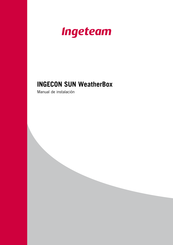 Ingeteam

INGECON SUN WeatherBox

Manual de instalación